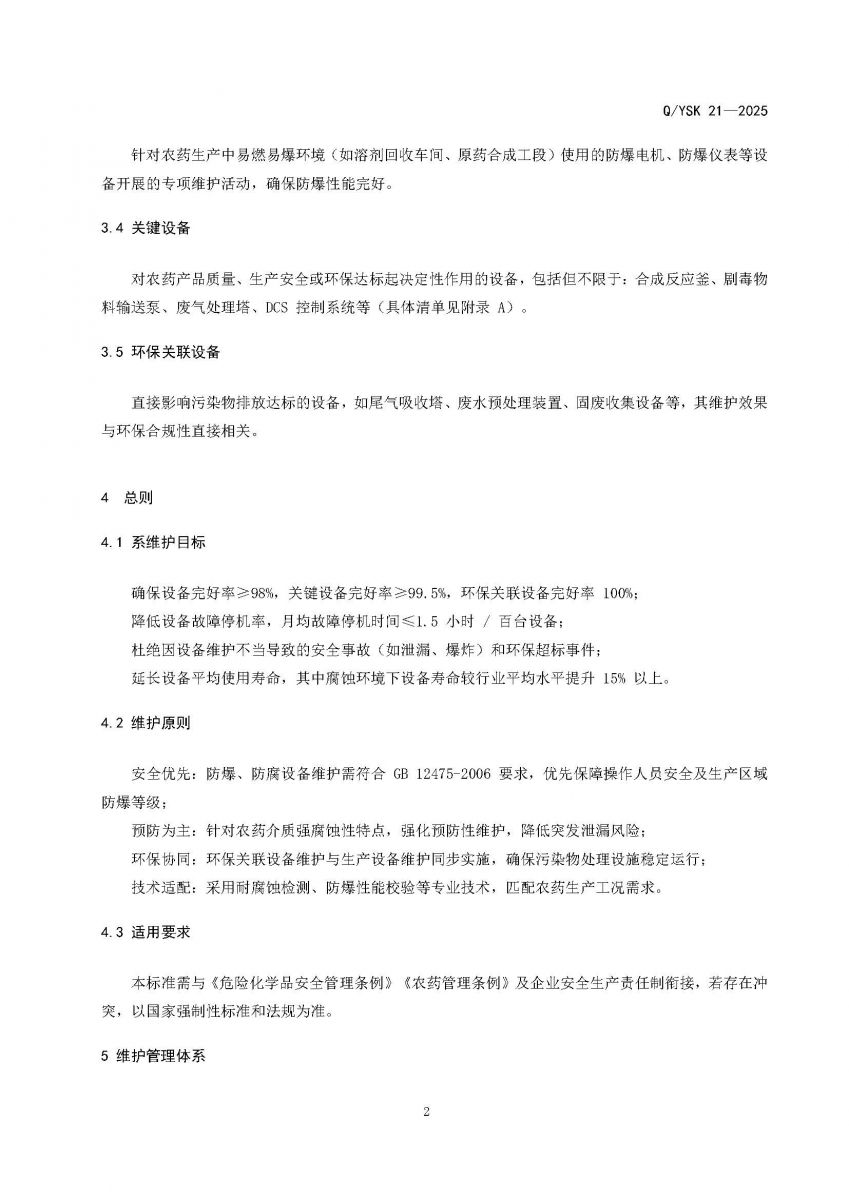 Q/YSK 21—2025

针对农药生产中易燃易爆环境（如溶剂回收车间、原药合成工段）使用的防爆电机、防爆仪表等设备开展的专项维护活动，确保防爆性能完好。

3.4 关键设备

对农药产品质量、生产安全或环保达标起决定性作用的设备，包括但不限于：合成反应釜、剧毒物料输送泵、废气处理塔、DCS 控制系统等（具体清单见附录 A）。

3.5 环保关联设备

直接影响污染物排放达标的设备，如尾气吸收塔、废水预处理装置、固废收集设备等，其维护效果与环保合规性直接相关。

4 总则

4.1 系维护目标

确保设备完好率≥98%，关键设备完好率≥99.5%，环保关联设备完好率 100%；
降低设备故障停机率，月均故障停机时间≤1.5 小时 / 百台设备；
杜绝因设备维护不当导致的安全事故（如泄漏、爆炸）和环保超标事件；
延长设备平均使用寿命，其中腐蚀环境下设备寿命较行业平均水平提升 15% 以上。

4.2 维护原则

安全优先：防爆、防腐设备维护需符合 GB 12475-2006 要求，优先保障操作人员安全及生产区域防爆等级；
预防为主：针对农药介质强腐蚀性特点，强化预防性维护，降低突发泄漏风险；
环保协同：环保关联设备维护与生产设备维护同步实施，确保污染物处理设施稳定运行；
技术适配：采用耐腐蚀检测、防爆性能校验等专业技术，匹配农药生产工况需求。

4.3 适用要求

本标准需与《危险化学品安全管理条例》《农药管理条例》及企业安全生产责任制衔接，若存在冲突，以国家强制性标准和法规为准。

5 维护管理体系

2